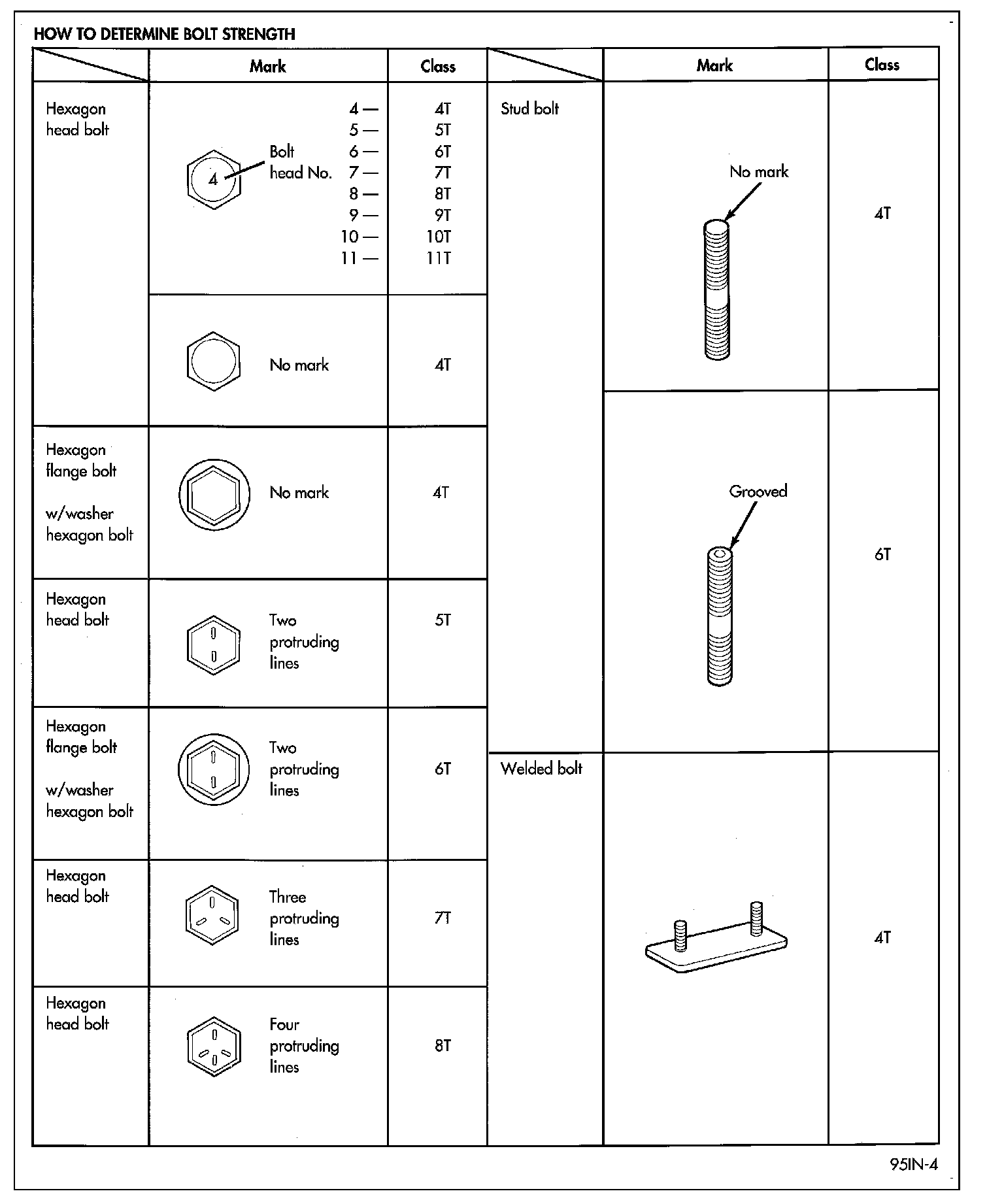 HOW TO DETERMINE BOLT STRENGTH

| | Mark | Class |
|---|---|---|
| Hexagon head bolt | 4 Bolt head No. 4 — 5 — 6 — 7 — 8 — 9 — 10 — 11 — | 4T 5T 6T 7T 8T 9T 10T 11T |
| | No mark | 4T |
| Hexagon flange bolt w/washer hexagon bolt | No mark | 4T |
| Hexagon head bolt | Two protruding lines | 5T |
| Hexagon flange bolt w/washer hexagon bolt | Two protruding lines | 6T |
| Hexagon head bolt | Three protruding lines | 7T |
| Hexagon head bolt | Four protruding lines | 8T |

| | Mark | Class |
|---|---|---|
| Stud bolt | No mark | 4T |
| | Grooved | 6T |
| Welded bolt | | 4T |

95IN-4